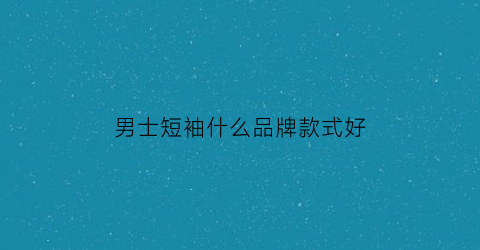 男士短袖什么品牌款式好